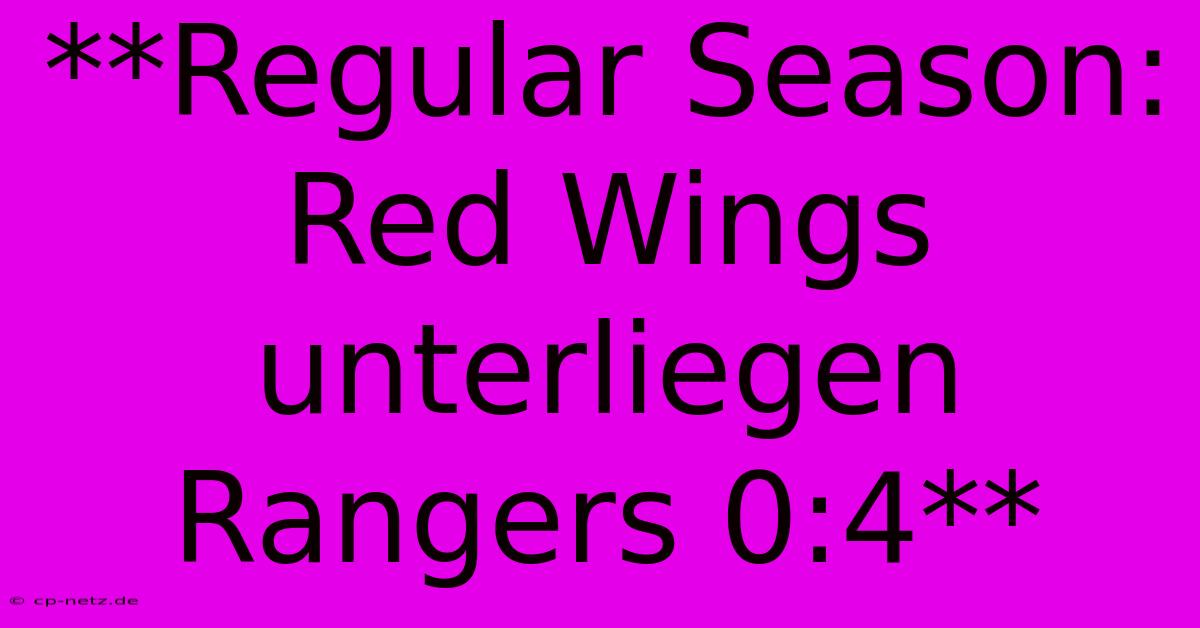 **Regular Season: Red Wings unterliegen Rangers 0:4**

© cp-netz.de